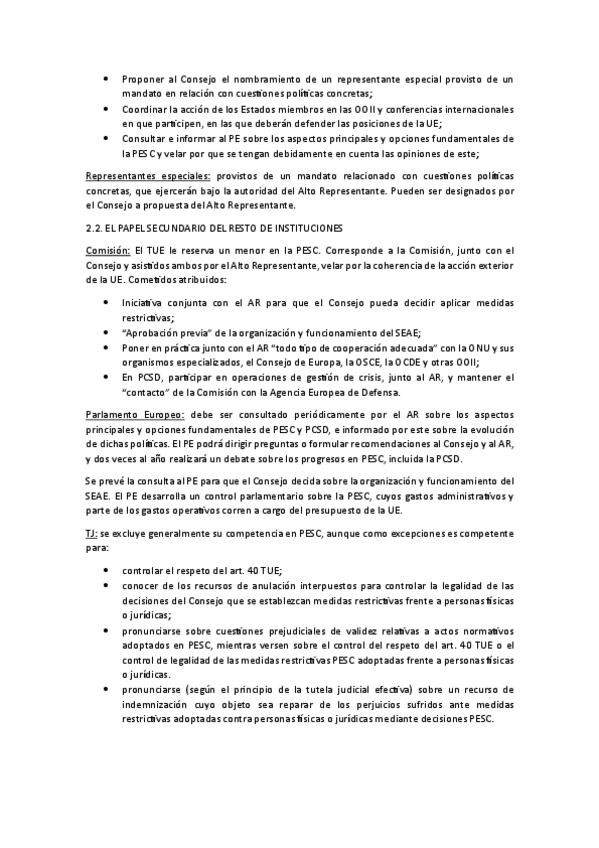 • Proponer al Consejo el nombramiento de un representante especial provisto de un mandato en relación con cuestiones políticas concretas;
• Coordinar la acción de los Estados miembros en las OOII y conferencias internacionales en que participen, en las que deberán defender las posiciones de la UE;
• Consultar e informar al PE sobre los aspectos principales y opciones fundamentales de la PESC y velar por que se tengan debidamente en cuenta las opiniones de este;

Representantes especiales: provistos de un mandato relacionado con cuestiones políticas concretas, que ejercerán bajo la autoridad del Alto Representante. Pueden ser designados por el Consejo a propuesta del Alto Representante.

2.2. EL PAPEL SECUNDARIO DEL RESTO DE INSTITUCIONES

Comisión: El TUE le reserva un menor en la PESC. Corresponde a la Comisión, junto con el Consejo y asistidos ambos por el Alto Representante, velar por la coherencia de la acción exterior de la UE. Cometidos atribuidos:

• Iniciativa conjunta con el AR para que el Consejo pueda decidir aplicar medidas restrictivas;
• "Aprobación previa" de la organización y funcionamiento del SEAE;
• Poner en práctica junto con el AR "todo tipo de cooperación adecuada" con la ONU y sus organismos especializados, el Consejo de Europa, la OSCE, la OCDE y otras OOII;
• En PCSD, participar en operaciones de gestión de crisis, junto al AR, y mantener el "contacto" de la Comisión con la Agencia Europea de Defensa.

Parlamento Europeo: debe ser consultado periódicamente por el AR sobre los aspectos principales y opciones fundamentales de PESC y PCSD, e informado por este sobre la evolución de dichas políticas. El PE podrá dirigir preguntas o formular recomendaciones al Consejo y al AR, y dos veces al año realizará un debate sobre los progresos en PESC, incluida la PCSD.

Se prevé la consulta al PE para que el Consejo decida sobre la organización y funcionamiento del SEAE. El PE desarrolla un control parlamentario sobre la PESC, cuyos gastos administrativos y parte de los gastos operativos corren a cargo del presupuesto de la UE.

TJ: se excluye generalmente su competencia en PESC, aunque como excepciones es competente para:

• controlar el respeto del art. 40 TUE;
• conocer de los recursos de anulación interpuestos para controlar la legalidad de las decisiones del Consejo que se establezcan medidas restrictivas frente a personas físicas o jurídicas;
• pronunciarse sobre cuestiones prejudiciales de validez relativas a actos normativos adoptados en PESC, mientras versen sobre el control del respeto del art. 40 TUE o el control de legalidad de las medidas restrictivas PESC adoptadas frente a personas físicas o jurídicas.
• pronunciarse (según el principio de la tutela judicial efectiva) sobre un recurso de indemnización cuyo objeto sea reparar de los perjuicios sufridos ante medidas restrictivas adoptadas contra personas físicas o jurídicas mediante decisiones PESC.